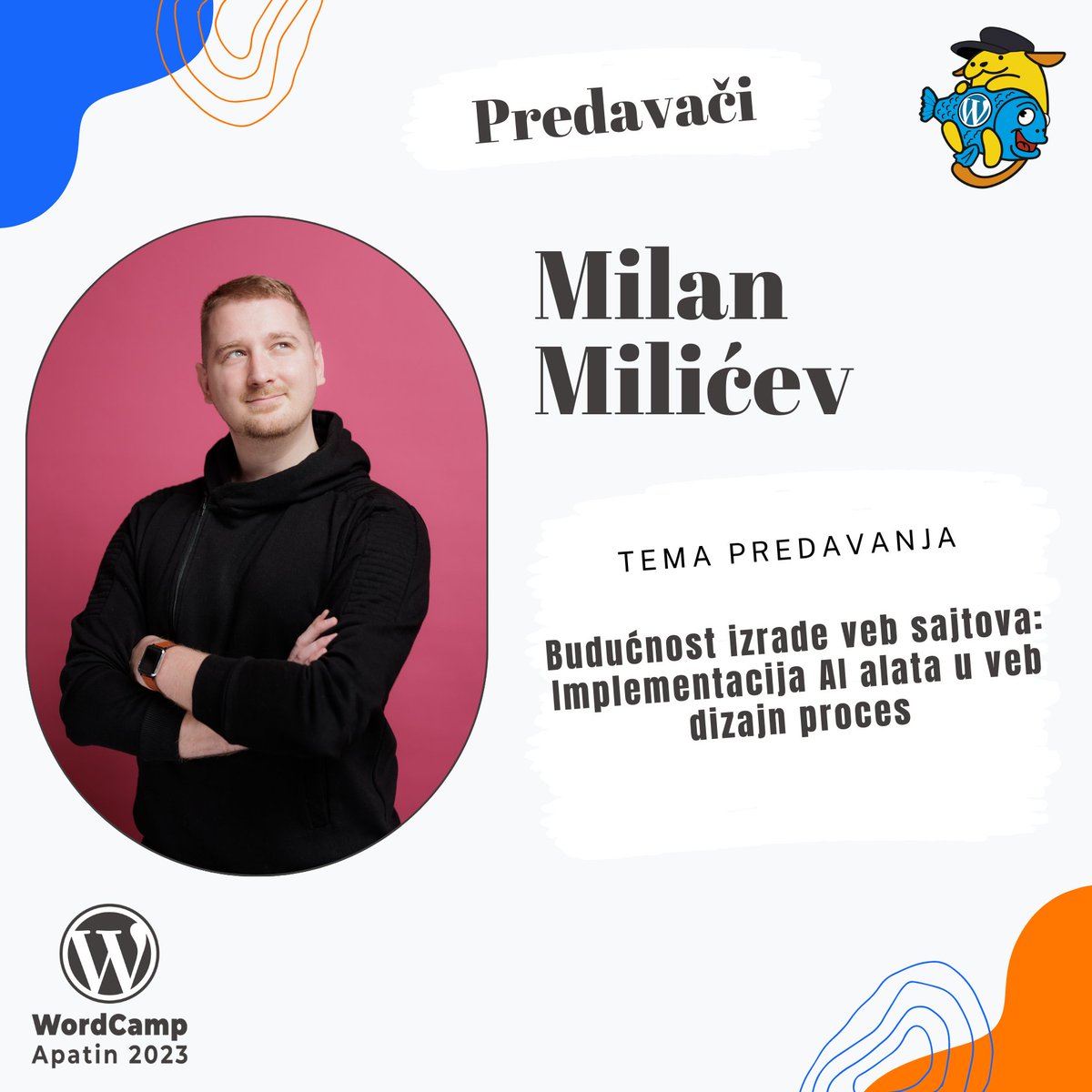 Predavači

Milan Milićev

TEMA PREDAVANJA

Budućnost izrade veb sajtova: Implementacija AI alata u veb dizajn proces

WordCamp
Apatin 2023